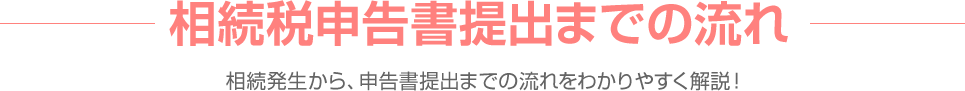 相続税申告書提出までの流れ

相続発生から、申告書提出までの流れをわかりやすく解説！